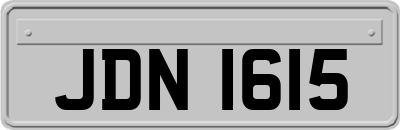 JDN 1615